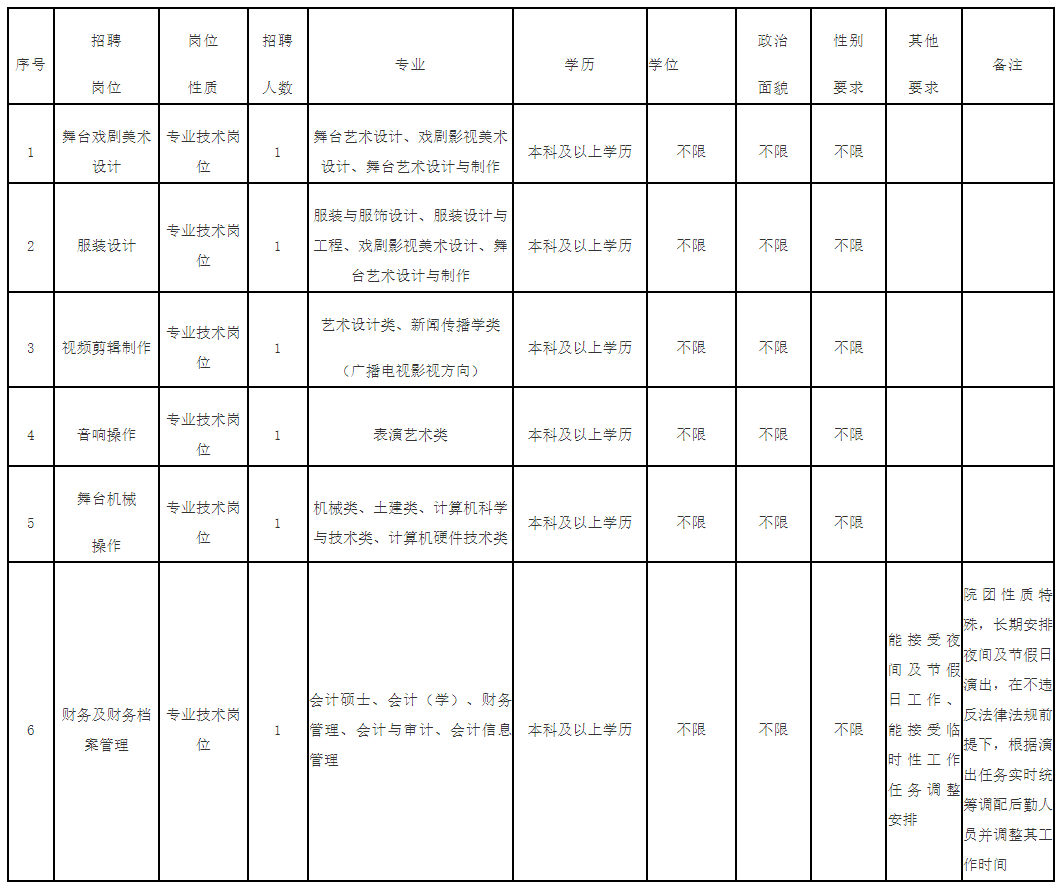 | 序号 | 招聘岗位 | 岗位性质 | 招聘人数 | 专业 | 学历 | 学位 | 政治面貌 | 性别要求 | 其他要求 | 备注 |
|---|---|---|---|---|---|---|---|---|---|---|
| 1 | 舞台戏剧美术设计 | 专业技术岗位 | 1 | 舞台艺术设计、戏剧影视美术设计、舞台艺术设计与制作 | 本科及以上学历 | 不限 | 不限 | 不限 | | |
| 2 | 服装设计 | 专业技术岗位 | 1 | 服装与服饰设计、服装设计与工程、戏剧影视美术设计、舞台艺术设计与制作 | 本科及以上学历 | 不限 | 不限 | 不限 | | |
| 3 | 视频剪辑制作 | 专业技术岗位 | 1 | 艺术设计类、新闻传播学类（广播电视影视方向） | 本科及以上学历 | 不限 | 不限 | 不限 | | |
| 4 | 音响操作 | 专业技术岗位 | 1 | 表演艺术类 | 本科及以上学历 | 不限 | 不限 | 不限 | | |
| 5 | 舞台机械操作 | 专业技术岗位 | 1 | 机械类、土建类、计算机科学与技术类、计算机硬件技术类 | 本科及以上学历 | 不限 | 不限 | 不限 | | |
| 6 | 财务及财务档案管理 | 专业技术岗位 | 1 | 会计硕士、会计（学）、财务管理、会计与审计、会计信息管理 | 本科及以上学历 | 不限 | 不限 | 不限 | 能接受夜间及节假日工作、能接受临时性工作任务调整安排 | 院团性质特殊，长期安排夜间及节假日演出，在不违反法律法规前提下，根据演出任务实时统筹调配后勤人员并调整其工作时间 |